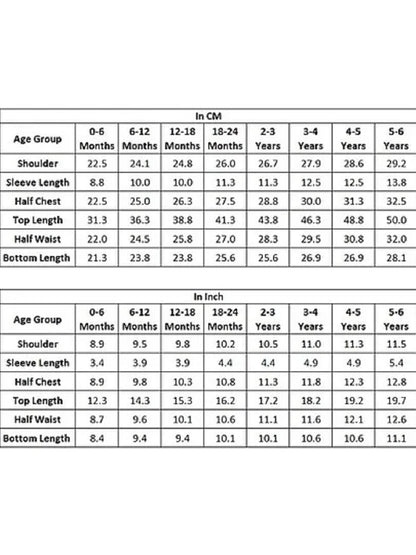 In CM

| Age Group | 0-6 Months | 6-12 Months | 12-18 Months | 18-24 Months | 2-3 Years | 3-4 Years | 4-5 Years | 5-6 Years |
|---|---|---|---|---|---|---|---|---|
| Shoulder | 22.5 | 24.1 | 24.8 | 26.0 | 26.7 | 27.9 | 28.6 | 29.2 |
| Sleeve Length | 8.8 | 10.0 | 10.0 | 11.3 | 11.3 | 12.5 | 12.5 | 13.8 |
| Half Chest | 22.5 | 25.0 | 26.3 | 27.5 | 28.8 | 30.0 | 31.3 | 32.5 |
| Top Length | 31.3 | 36.3 | 38.8 | 41.3 | 43.8 | 46.3 | 48.8 | 50.0 |
| Half Waist | 22.0 | 24.5 | 25.8 | 27.0 | 28.3 | 29.5 | 30.8 | 32.0 |
| Bottom Length | 21.3 | 23.8 | 23.8 | 25.6 | 25.6 | 26.9 | 26.9 | 28.1 |

In Inch

| Age Group | 0-6 Months | 6-12 Months | 12-18 Months | 18-24 Months | 2-3 Years | 3-4 Years | 4-5 Years | 5-6 Years |
|---|---|---|---|---|---|---|---|---|
| Shoulder | 8.9 | 9.5 | 9.8 | 10.2 | 10.5 | 11.0 | 11.3 | 11.5 |
| Sleeve Length | 3.4 | 3.9 | 3.9 | 4.4 | 4.4 | 4.9 | 4.9 | 5.4 |
| Half Chest | 8.9 | 9.8 | 10.3 | 10.8 | 11.3 | 11.8 | 12.3 | 12.8 |
| Top Length | 12.3 | 14.3 | 15.3 | 16.2 | 17.2 | 18.2 | 19.2 | 19.7 |
| Half Waist | 8.7 | 9.6 | 10.1 | 10.6 | 11.1 | 11.6 | 12.1 | 12.6 |
| Bottom Length | 8.4 | 9.4 | 9.4 | 10.1 | 10.1 | 10.6 | 10.6 | 11.1 |